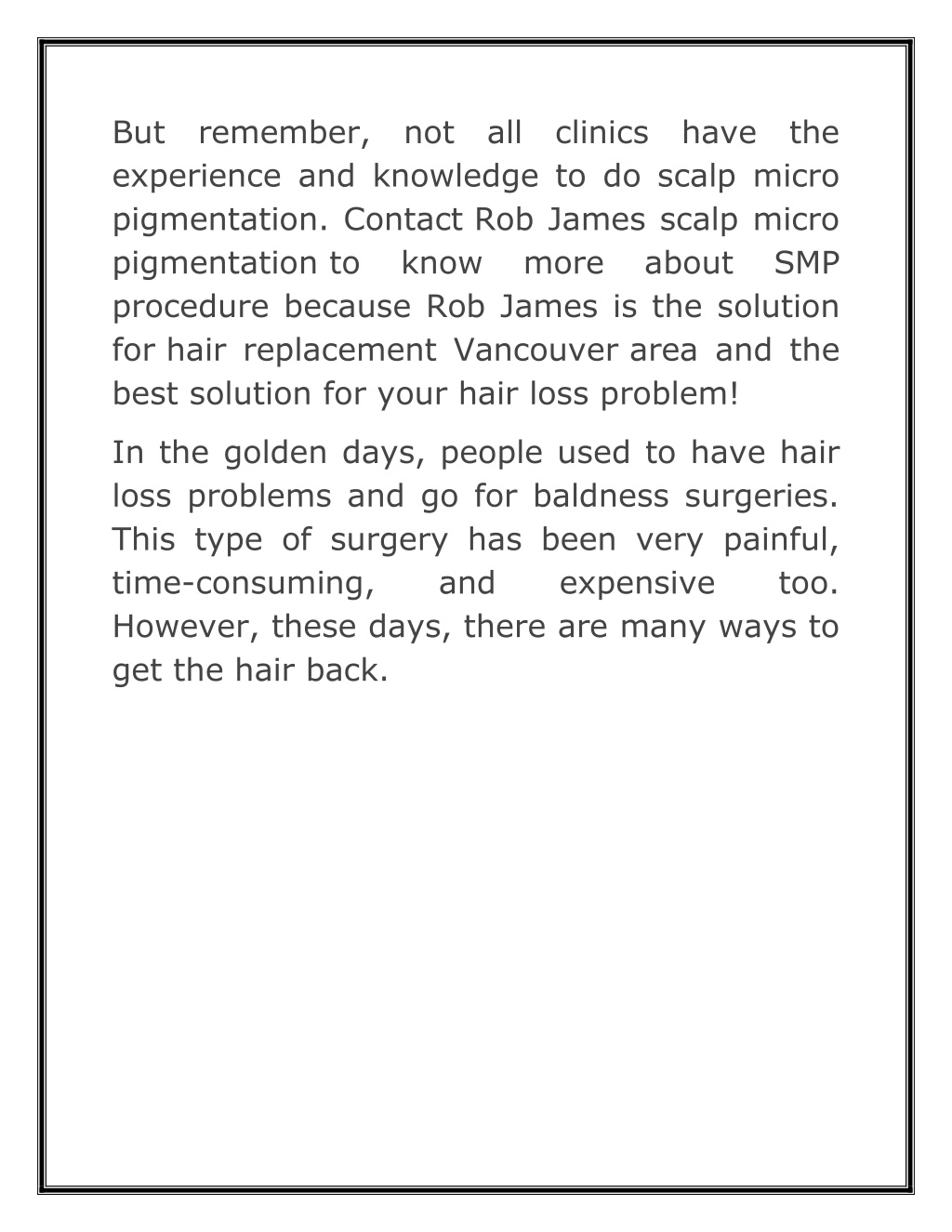 But remember, not all clinics have the experience and knowledge to do scalp micro pigmentation. Contact Rob James scalp micro pigmentation to know more about SMP procedure because Rob James is the solution for hair replacement Vancouver area and the best solution for your hair loss problem!

In the golden days, people used to have hair loss problems and go for baldness surgeries. This type of surgery has been very painful, time-consuming, and expensive too. However, these days, there are many ways to get the hair back.